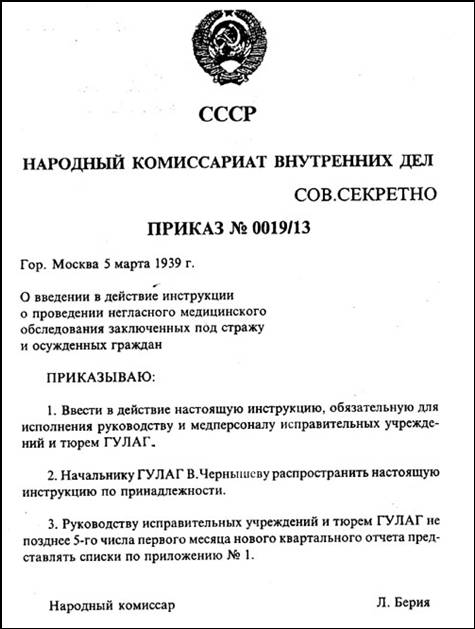 СССР

НАРОДНЫЙ КОМИССАРИАТ ВНУТРЕННИХ ДЕЛ

СОВ.СЕКРЕТНО

ПРИКАЗ № 0019/13

Гор. Москва 5 марта 1939 г.

О введении в действие инструкции о проведении негласного медицинского обследования заключенных под стражу и осужденных граждан

ПРИКАЗЫВАЮ:

1. Ввести в действие настоящую инструкцию, обязательную для исполнения руководству и медперсоналу исправительных учреждений и тюрем ГУЛАГ.

2. Начальнику ГУЛАГ В.Чернышеву распространить настоящую инструкцию по принадлежности.

3. Руководству исправительных учреждений и тюрем ГУЛАГ не позднее 5-го числа первого месяца нового квартального отчета представлять списки по приложению № 1.

Народный комиссар

Л. Берия